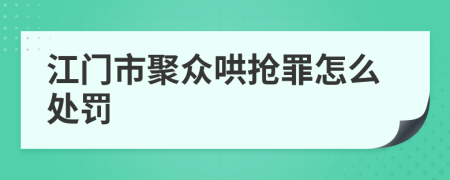 江门市聚众哄抢罪怎么处罚